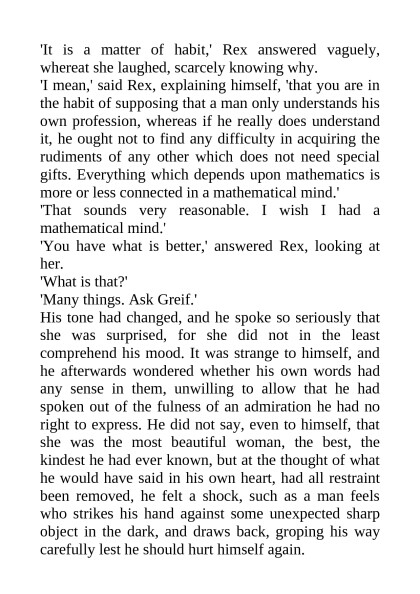 'It is a matter of habit,' Rex answered vaguely, whereat she laughed, scarcely knowing why.

'I mean,' said Rex, explaining himself, 'that you are in the habit of supposing that a man only understands his own profession, whereas if he really does understand it, he ought not to find any difficulty in acquiring the rudiments of any other which does not need special gifts. Everything which depends upon mathematics is more or less connected in a mathematical mind.'

'That sounds very reasonable. I wish I had a mathematical mind.'

'You have what is better,' answered Rex, looking at her.

'What is that?'

'Many things. Ask Greif.'

His tone had changed, and he spoke so seriously that she was surprised, for she did not in the least comprehend his mood. It was strange to himself, and he afterwards wondered whether his own words had any sense in them, unwilling to allow that he had spoken out of the fulness of an admiration he had no right to express. He did not say, even to himself, that she was the most beautiful woman, the best, the kindest he had ever known, but at the thought of what he would have said in his own heart, had all restraint been removed, he felt a shock, such as a man feels who strikes his hand against some unexpected sharp object in the dark, and draws back, groping his way carefully lest he should hurt himself again.